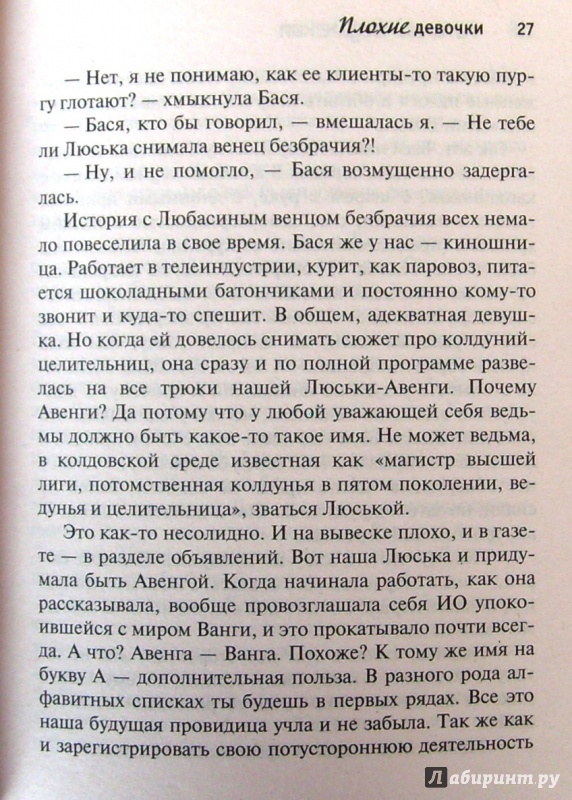 Плохие девочки 27

— Нет, я не понимаю, как ее клиенты-то такую пургу глотают? — хмыкнула Бася.

— Бася, кто бы говорил, — вмешалась я. — Не тебе ли Люська снимала венец безбрачия?!

— Ну, и не помогло, — Бася возмущенно задергалась.

История с Любасиным венцом безбрачия всех немало повеселила в свое время. Бася же у нас — киношница. Работает в телеиндустрии, курит, как паровоз, питается шоколадными батончиками и постоянно кому-то звонит и куда-то спешит. В общем, адекватная девушка. Но когда ей довелось снимать сюжет про колдуний-целительниц, она сразу и по полной программе развелась на все трюки нашей Люськи-Авенги. Почему Авенги? Да потому что у любой уважающей себя ведьмы должно быть какое-то такое имя. Не может ведьма, в колдовской среде известная как «магистр высшей лиги, потомственная колдунья в пятом поколении, ведунья и целительница», зваться Люськой.

Это как-то несолидно. И на вывеске плохо, и в газете — в разделе объявлений. Вот наша Люська и придумала быть Авенгой. Когда начинала работать, как она рассказывала, вообще провозглашала себя ИО упокоившейся с миром Ванги, и это прокатывало почти всегда. А что? Авенга — Ванга. Похоже? К тому же имя на букву А — дополнительная польза. В разного рода алфавитных списках ты будешь в первых рядах. Все это наша будущая провидица учла и не забыла. Так же как и зарегистрировать свою потустороннюю деятельность

Лабиринт.ру